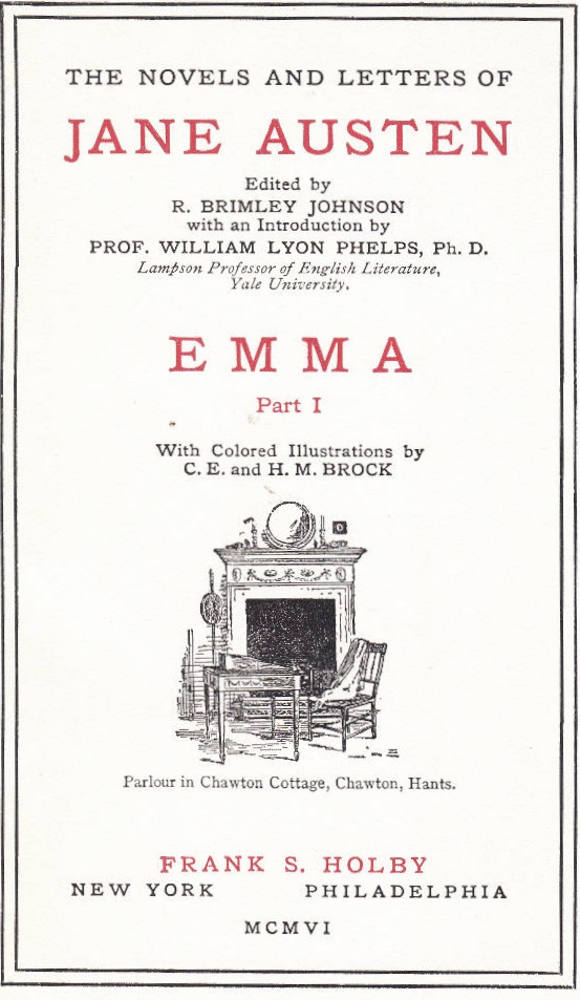 THE NOVELS AND LETTERS OF

JANE AUSTEN

Edited by
R. BRIMLEY JOHNSON
with an Introduction by
PROF. WILLIAM LYON PHELPS, Ph. D.
Lampson Professor of English Literature,
Yale University.

EMMA

Part I

With Colored Illustrations by
C. E. and H. M. BROCK

Parlour in Chawton Cottage, Chawton, Hants.

FRANK S. HOLBY
NEW YORK PHILADELPHIA

MCMVI